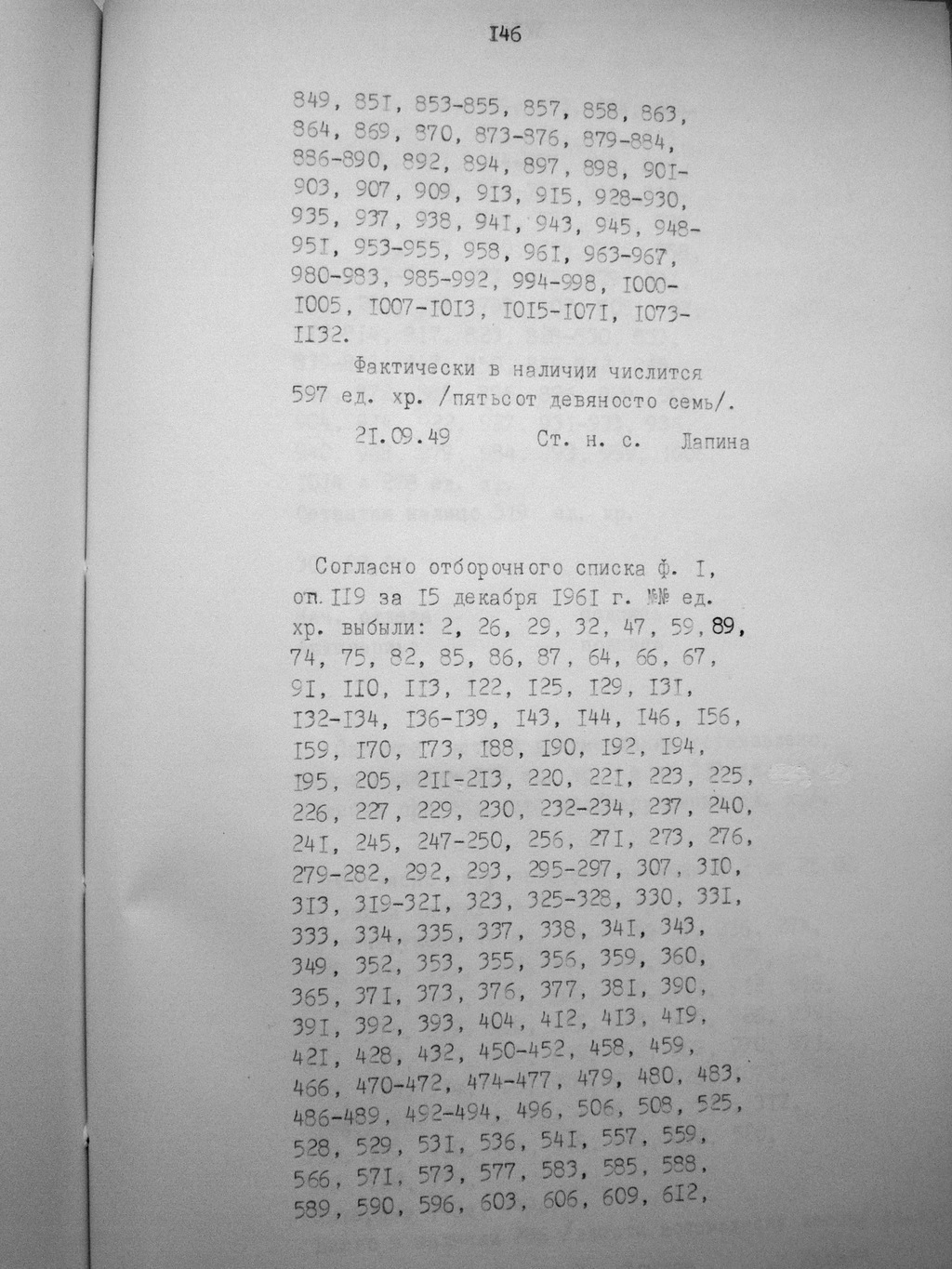 I46

849, 85I, 853-855, 857, 858, 863, 864, 869, 870, 873-876, 879-884, 886-890, 892, 894, 897, 898, 90I-903, 907, 909, 9I3, 9I5, 928-930, 935, 937, 938, 94I, 943, 945, 948-95I, 953-955, 958, 96I, 963-967, 980-983, 985-992, 994-998, I000-I005, I007-I0I3, I0I5-I07I, I073-II32.

Фактически в наличии числится 597 ед. хр. /пятьсот девяносто семь/.

2I.09.49          Ст. н. с.   Лапина

Согласно отборочного списка ф. I, оп. II9 за I5 декабря I96I г. №№ ед. хр. выбыли: 2, 26, 29, 32, 47, 59, 89, 74, 75, 82, 85, 86, 87, 64, 66, 67, 9I, II0, II3, I22, I25, I29, I3I, I32-I34, I36-I39, I43, I44, I46, I56, I59, I70, I73, I88, I90, I92, I94, I95, 205, 2II-2I3, 220, 22I, 223, 225, 226, 227, 229, 230, 232-234, 237, 240, 24I, 245, 247-250, 256, 27I, 273, 276, 279-282, 292, 293, 295-297, 307, 3I0, 3I3, 3I9-32I, 323, 325-328, 330, 33I, 333, 334, 335, 337, 338, 34I, 343, 349, 352, 353, 355, 356, 359, 360, 365, 37I, 373, 376, 377, 38I, 390, 39I, 392, 393, 404, 4I2, 4I3, 4I9, 42I, 428, 432, 450-452, 458, 459, 466, 470-472, 474-477, 479, 480, 483, 486-489, 492-494, 496, 506, 508, 525, 528, 529, 53I, 536, 54I, 557, 559, 566, 57I, 573, 577, 583, 585, 588, 589, 590, 596, 603, 606, 609, 6I2,